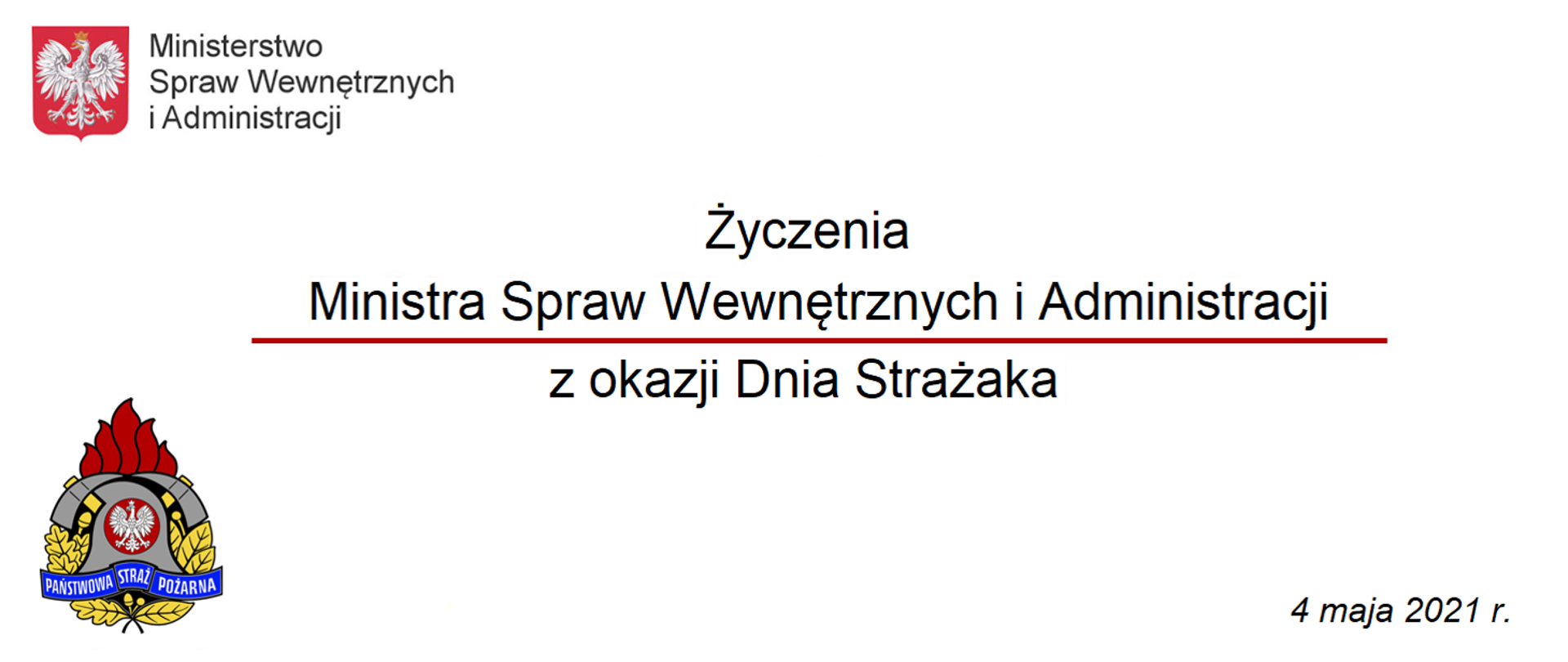 Ministerstwo
Spraw Wewnętrznych
i Administracji

Życzenia
Ministra Spraw Wewnętrznych i Administracji

z okazji Dnia Strażaka

PAŃSTWOWA STRAŻ POŻARNA

4 maja 2021 r.